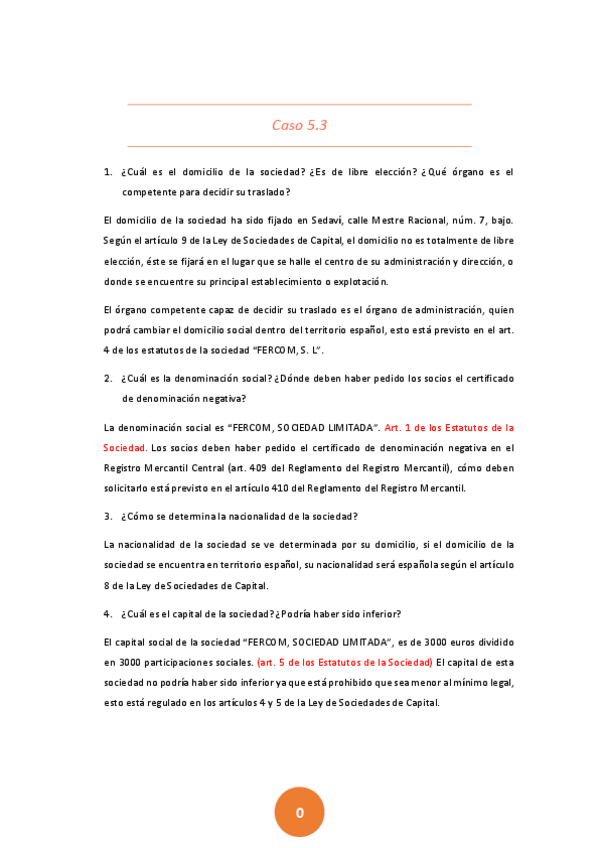 Caso 5.3

1. ¿Cuál es el domicilio de la sociedad? ¿Es de libre elección? ¿Qué órgano es el competente para decidir su traslado?

El domicilio de la sociedad ha sido fijado en Sedaví, calle Mestre Racional, núm. 7, bajo. Según el artículo 9 de la Ley de Sociedades de Capital, el domicilio no es totalmente de libre elección, éste se fijará en el lugar que se halle el centro de su administración y dirección, o donde se encuentre su principal establecimiento o explotación.

El órgano competente capaz de decidir su traslado es el órgano de administración, quien podrá cambiar el domicilio social dentro del territorio español, esto está previsto en el art. 4 de los estatutos de la sociedad "FERCOM, S. L".

2. ¿Cuál es la denominación social? ¿Dónde deben haber pedido los socios el certificado de denominación negativa?

La denominación social es "FERCOM, SOCIEDAD LIMITADA". Art. 1 de los Estatutos de la Sociedad. Los socios deben haber pedido el certificado de denominación negativa en el Registro Mercantil Central (art. 409 del Reglamento del Registro Mercantil), cómo deben solicitarlo está previsto en el artículo 410 del Reglamento del Registro Mercantil.

3. ¿Cómo se determina la nacionalidad de la sociedad?

La nacionalidad de la sociedad se ve determinada por su domicilio, si el domicilio de la sociedad se encuentra en territorio español, su nacionalidad será española según el artículo 8 de la Ley de Sociedades de Capital.

4. ¿Cuál es el capital de la sociedad? ¿Podría haber sido inferior?

El capital social de la sociedad "FERCOM, SOCIEDAD LIMITADA", es de 3000 euros dividido en 3000 participaciones sociales. (art. 5 de los Estatutos de la Sociedad) El capital de esta sociedad no podría haber sido inferior ya que está prohibido que sea menor al mínimo legal, esto está regulado en los artículos 4 y 5 de la Ley de Sociedades de Capital.

0